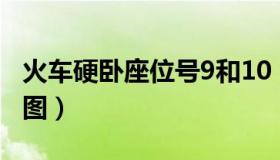 火车硬卧座位号9和10
图）